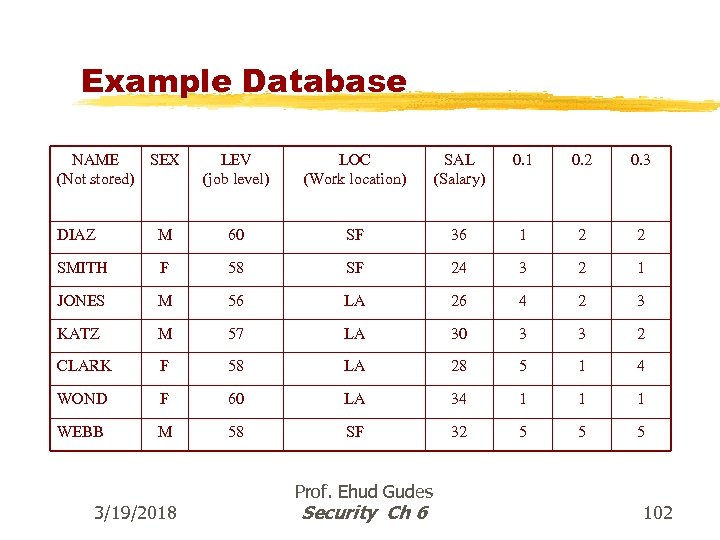 Example Database

| NAME (Not stored) | SEX | LEV (job level) | LOC (Work location) | SAL (Salary) | 0.1 | 0.2 | 0.3 |
|---|---|---|---|---|---|---|---|
| DIAZ | M | 60 | SF | 36 | 1 | 2 | 2 |
| SMITH | F | 58 | SF | 24 | 3 | 2 | 1 |
| JONES | M | 56 | LA | 26 | 4 | 2 | 3 |
| KATZ | M | 57 | LA | 30 | 3 | 3 | 2 |
| CLARK | F | 58 | LA | 28 | 5 | 1 | 4 |
| WOND | F | 60 | LA | 34 | 1 | 1 | 1 |
| WEBB | M | 58 | SF | 32 | 5 | 5 | 5 |

3/19/2018

Prof. Ehud Gudes
Security Ch 6

102